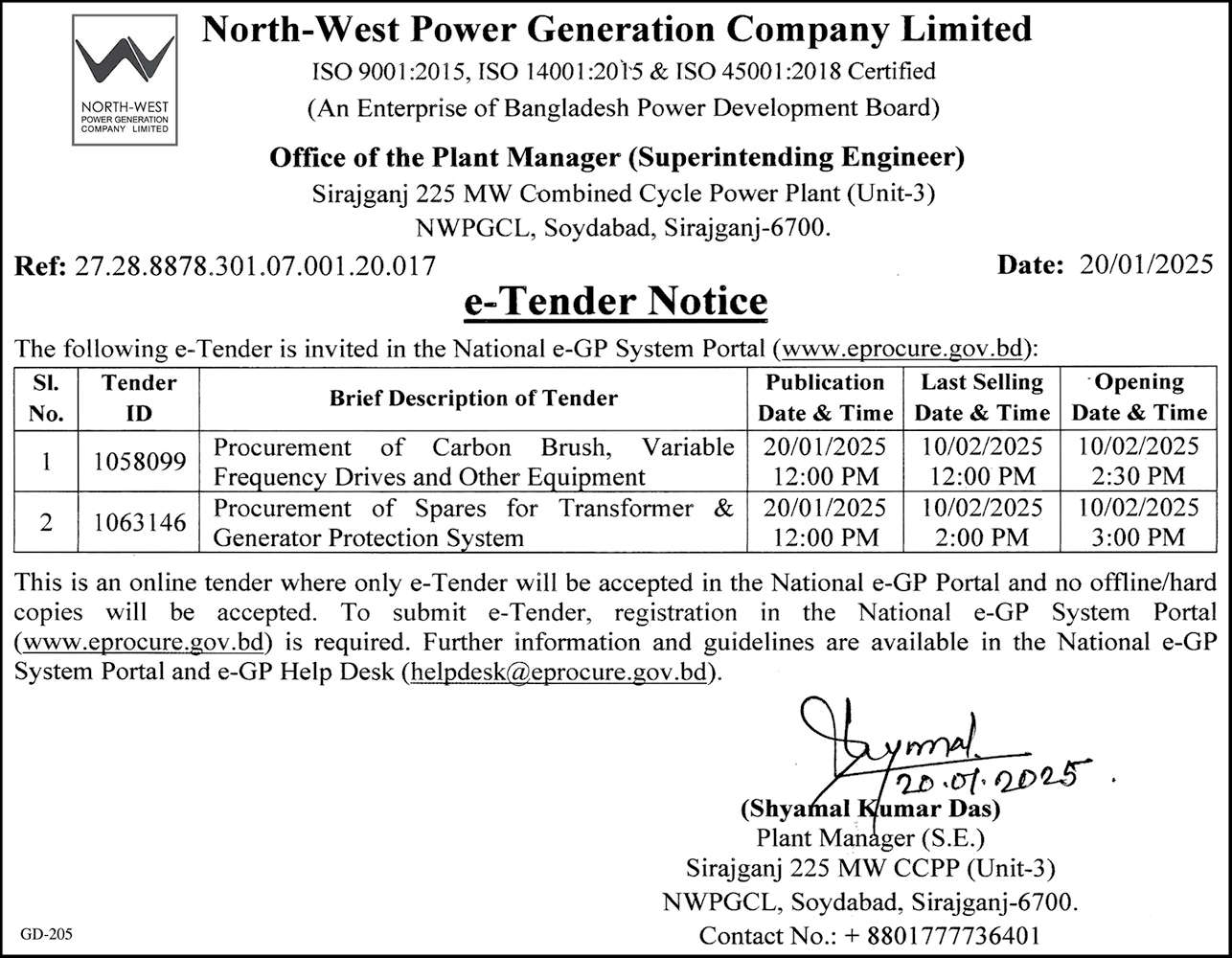 NORTH-WEST POWER GENERATION COMPANY LIMITED

North-West Power Generation Company Limited
ISO 9001:2015, ISO 14001:2015 & ISO 45001:2018 Certified
(An Enterprise of Bangladesh Power Development Board)

Office of the Plant Manager (Superintending Engineer)
Sirajganj 225 MW Combined Cycle Power Plant (Unit-3)
NWPGCL, Soydabad, Sirajganj-6700.

Ref: 27.28.8878.301.07.001.20.017

Date: 20/01/2025

e-Tender Notice

The following e-Tender is invited in the National e-GP System Portal (www.eprocure.gov.bd):

| Sl. No. | Tender ID | Brief Description of Tender | Publication Date & Time | Last Selling Date & Time | Opening Date & Time |
|---|---|---|---|---|---|
| 1 | 1058099 | Procurement of Carbon Brush, Variable Frequency Drives and Other Equipment | 20/01/2025 12:00 PM | 10/02/2025 12:00 PM | 10/02/2025 2:30 PM |
| 2 | 1063146 | Procurement of Spares for Transformer & Generator Protection System | 20/01/2025 12:00 PM | 10/02/2025 2:00 PM | 10/02/2025 3:00 PM |

This is an online tender where only e-Tender will be accepted in the National e-GP Portal and no offline/hard copies will be accepted. To submit e-Tender, registration in the National e-GP System Portal (www.eprocure.gov.bd) is required. Further information and guidelines are available in the National e-GP System Portal and e-GP Help Desk (helpdesk@eprocure.gov.bd).

Shyamal
20.01.2025.
(Shyamal Kumar Das)
Plant Manager (S.E.)
Sirajganj 225 MW CCPP (Unit-3)
NWPGCL, Soydabad, Sirajganj-6700.
Contact No.: + 8801777736401

GD-205